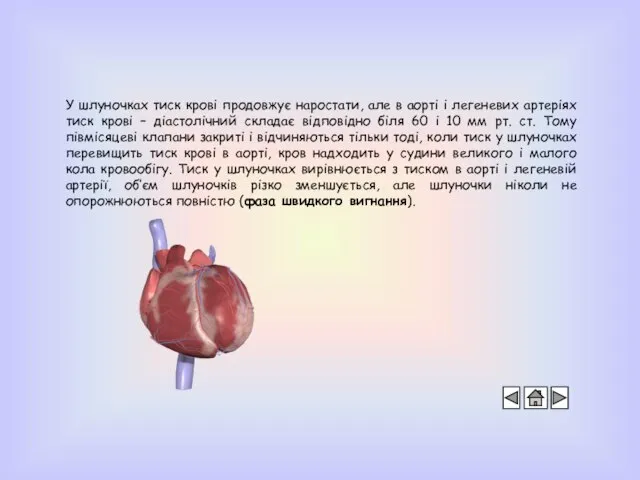 У шлуночках тиск крові продовжує наростати, але в аорті і легеневих артеріях тиск крові – діастолічний складає відповідно біля 60 і 10 мм рт. ст. Тому півмісяцеві клапани закриті і відчиняються тільки тоді, коли тиск у шлуночках перевищить тиск крові в аорті, кров надходить у судини великого і малого кола кровообігу. Тиск у шлуночках вирівнюється з тиском в аорті і легеневій артерії, об'єм шлуночків різко зменшується, але шлуночки ніколи не опорожнюються повністю (фаза швидкого вигнання).